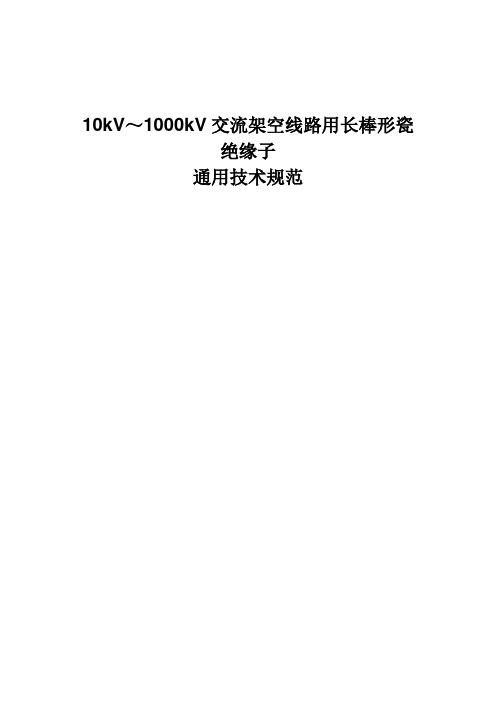 10kV～1000kV 交流架空线路用长棒形瓷绝缘子

通用技术规范